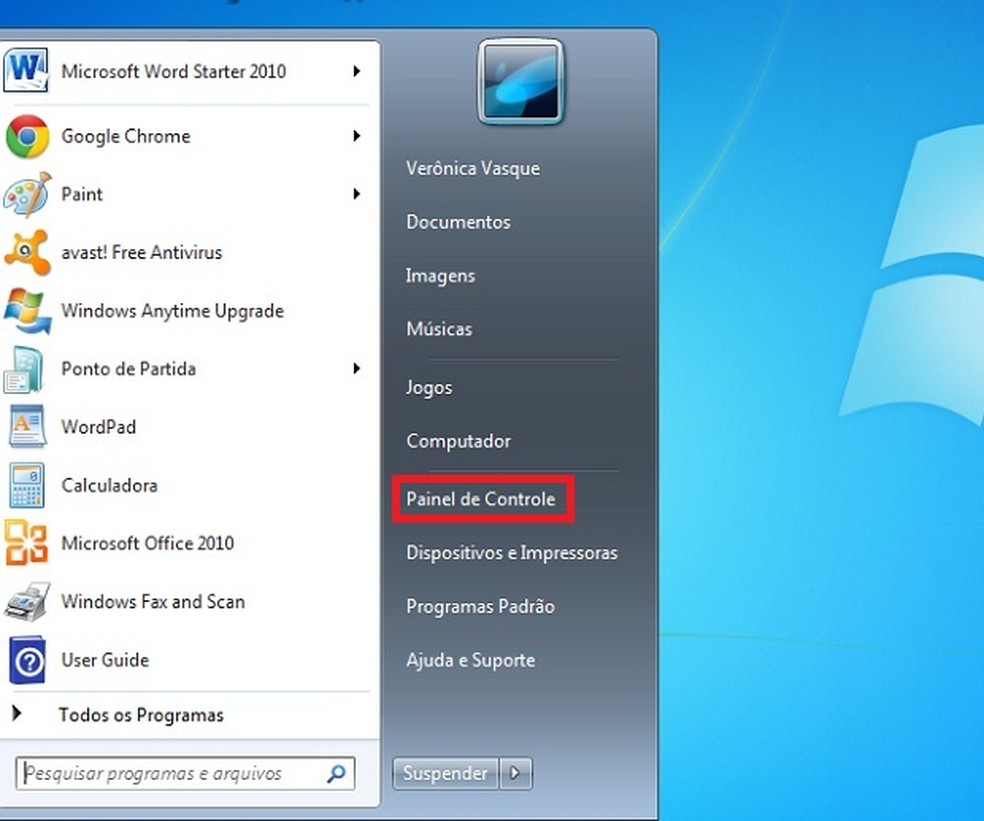 Microsoft Word Starter 2010
Google Chrome
Paint
avast! Free Antivirus
Windows Anytime Upgrade
Ponto de Partida
WordPad
Calculadora
Microsoft Office 2010
Windows Fax and Scan
User Guide
Todos os Programas
Pesquisar programas e arquivos

Verônica Vasque
Documentos
Imagens
Músicas
Jogos
Computador
Painel de Controle
Dispositivos e Impressoras
Programas Padrão
Ajuda e Suporte
Suspender